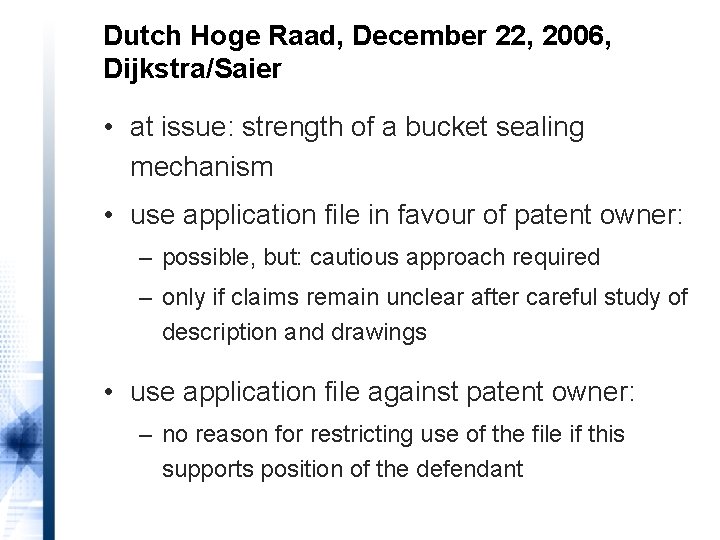 Dutch Hoge Raad, December 22, 2006, Dijkstra/Saier

• at issue: strength of a bucket sealing mechanism

• use application file in favour of patent owner:

– possible, but: cautious approach required

– only if claims remain unclear after careful study of description and drawings

• use application file against patent owner:

– no reason for restricting use of the file if this supports position of the defendant